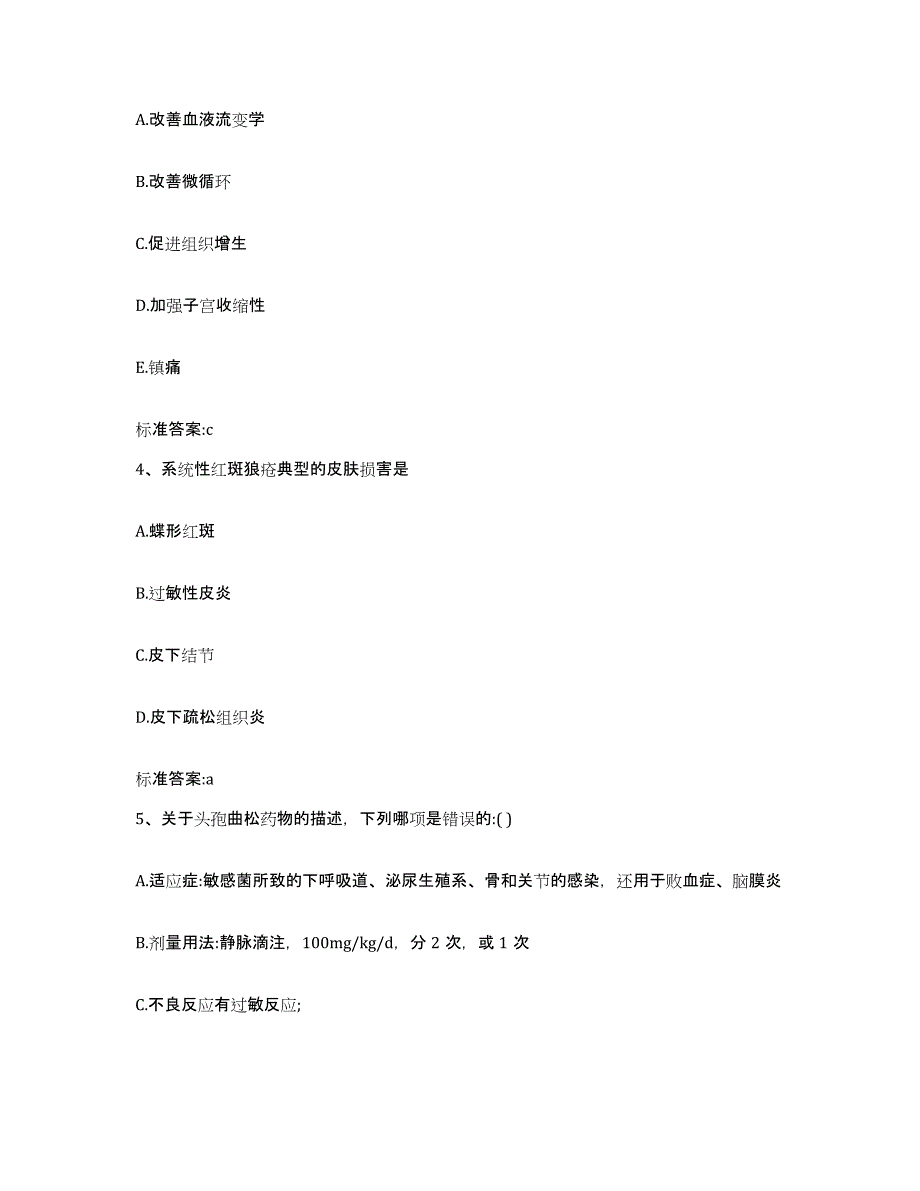 A.改善血液流变学

B.改善微循环

C.促进组织增生

D.加强子宫收缩性

E.镇痛

标准答案:c

4、系统性红斑狼疮典型的皮肤损害是

A.蝶形红斑

B.过敏性皮炎

C.皮下结节

D.皮下疏松组织炎

标准答案:a

5、关于头孢曲松药物的描述，下列哪项是错误的:( )

A.适应症:敏感菌所致的下呼吸道、泌尿生殖系、骨和关节的感染，还用于败血症、脑膜炎

B.剂量用法:静脉滴注，100mg/kg/d，分 2 次，或 1 次

C.不良反应有过敏反应;